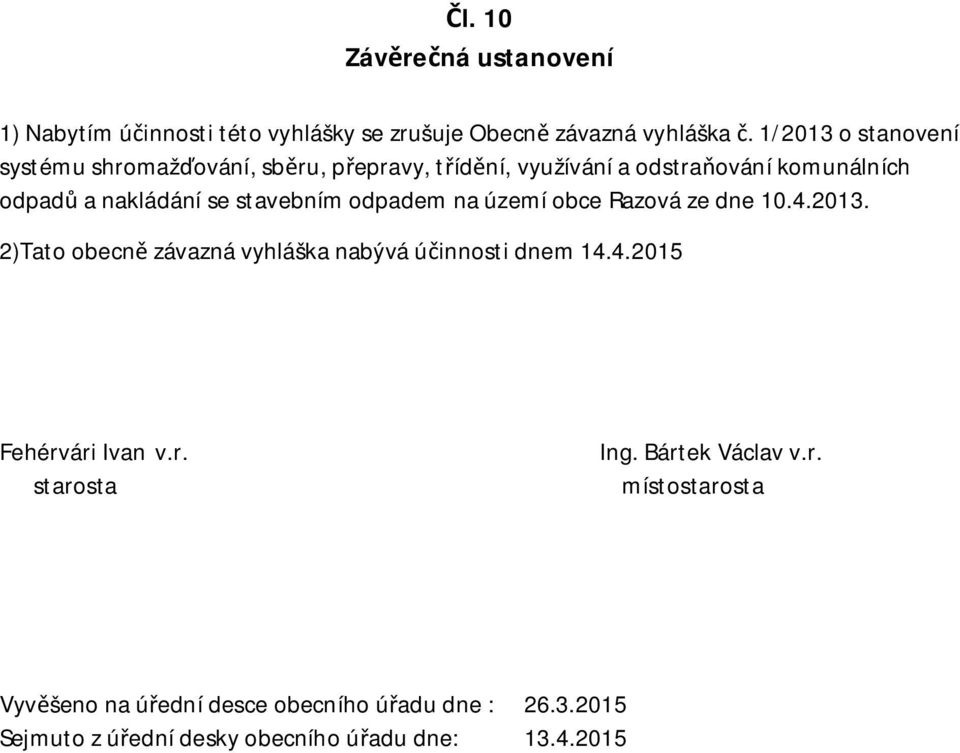 Čl. 10
Závěrečná ustanovení

1) Nabytím účinnosti této vyhlášky se zrušuje Obecně závazná vyhláška č. 1/2013 o stanovení systému shromažďování, sběru, přepravy, třídění, využívání a odstraňování komunálních odpadů a nakládání se stavebním odpadem na území obce Razová ze dne 10.4.2013.

2)Tato obecně závazná vyhláška nabývá účinnosti dnem 14.4.2015

Fehérvári Ivan v.r.
starosta

Ing. Bártek Václav v.r.
místostarosta

Vyvěšeno na úřední desce obecního úřadu dne : 26.3.2015
Sejmuto z úřední desky obecního úřadu dne: 13.4.2015